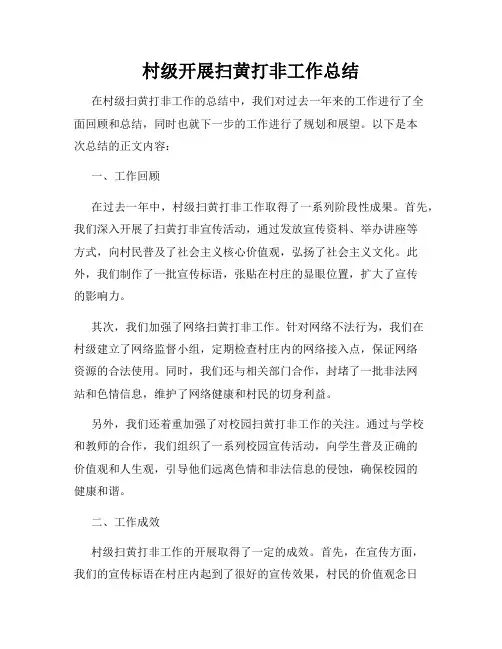 村级开展扫黄打非工作总结

在村级扫黄打非工作的总结中，我们对过去一年来的工作进行了全面回顾和总结，同时也就下一步的工作进行了规划和展望。以下是本次总结的正文内容：

一、工作回顾

在过去一年中，村级扫黄打非工作取得了一系列阶段性成果。首先，我们深入开展了扫黄打非宣传活动，通过发放宣传资料、举办讲座等方式，向村民普及了社会主义核心价值观，弘扬了社会主义文化。此外，我们制作了一批宣传标语，张贴在村庄的显眼位置，扩大了宣传的影响力。

其次，我们加强了网络扫黄打非工作。针对网络不法行为，我们在村级建立了网络监督小组，定期检查村庄内的网络接入点，保证网络资源的合法使用。同时，我们还与相关部门合作，封堵了一批非法网站和色情信息，维护了网络健康和村民的切身利益。

另外，我们还着重加强了对校园扫黄打非工作的关注。通过与学校和教师的合作，我们组织了一系列校园宣传活动，向学生普及正确的价值观和人生观，引导他们远离色情和非法信息的侵蚀，确保校园的健康和谐。

二、工作成效

村级扫黄打非工作的开展取得了一定的成效。首先，在宣传方面，我们的宣传标语在村庄内起到了很好的宣传效果，村民的价值观念日